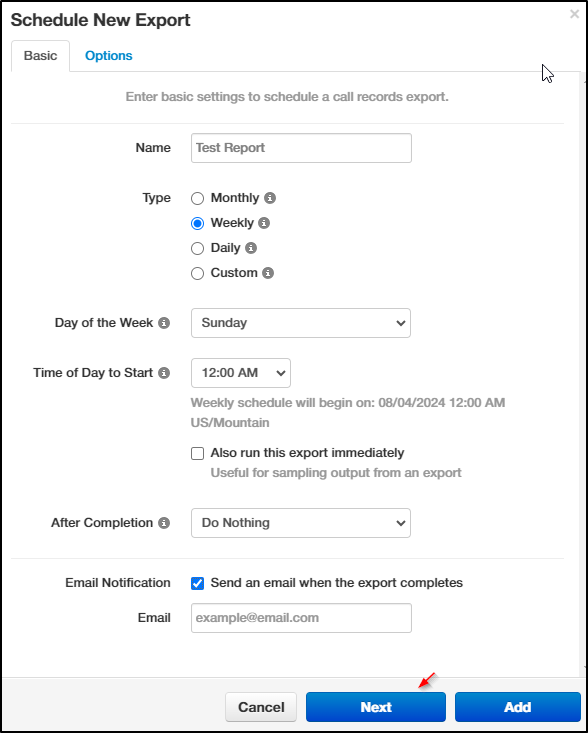 Schedule New Export
×

Basic Options

Enter basic settings to schedule a call records export.

Name Test Report

Type
Monthly
Weekly
Daily
Custom

Day of the Week Sunday

Time of Day to Start 12:00 AM

Weekly schedule will begin on: 08/04/2024 12:00 AM US/Mountain

Also run this export immediately
Useful for sampling output from an export

After Completion Do Nothing

Email Notification Send an email when the export completes

Email example@email.com

Cancel Next Add